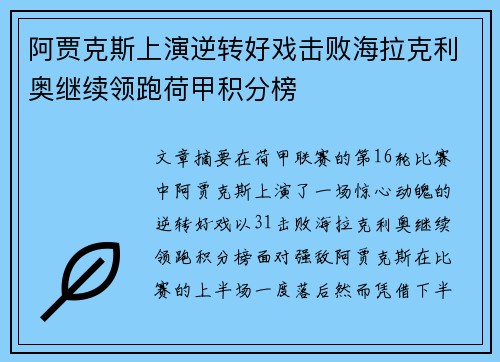 阿贾克斯上演逆转好戏击败海拉克利奥继续领跑荷甲积分榜

文章摘要在荷甲联赛的第16轮比赛中阿贾克斯上演了一场惊心动魄的逆转好戏以31击败海拉克利奥继续领跑积分榜面对强敌阿贾克斯在比赛的上半场一度落后然而凭借下半